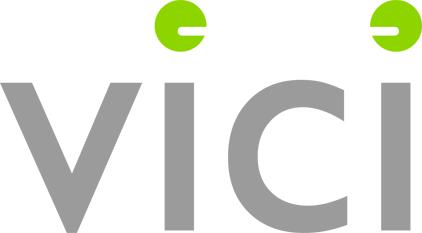 vici